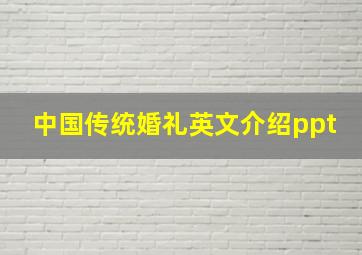 中国传统婚礼英文介绍ppt